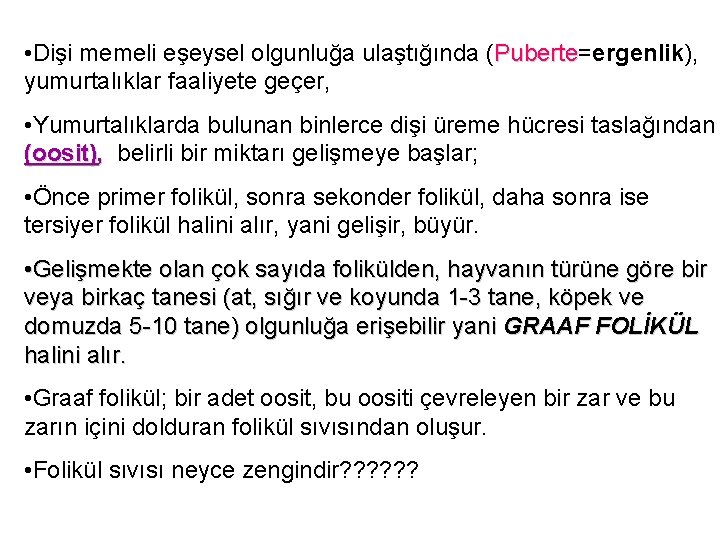 •Dişi memeli eşeysel olgunluğa ulaştığında (Puberte=ergenlik), yumurtalıklar faaliyete geçer,

•Yumurtalıklarda bulunan binlerce dişi üreme hücresi taslağından (oosit), belirli bir miktarı gelişmeye başlar;

•Önce primer folikül, sonra sekonder folikül, daha sonra ise tersiyer folikül halini alır, yani gelişir, büyür.

•Gelişmekte olan çok sayıda folikülden, hayvanın türüne göre bir veya birkaç tanesi (at, sığır ve koyunda 1-3 tane, köpek ve domuzda 5-10 tane) olgunluğa erişebilir yani GRAAF FOLİKÜL halini alır.

•Graaf folikül; bir adet oosit, bu oositi çevreleyen bir zar ve bu zarın içini dolduran folikül sıvısından oluşur.

•Folikül sıvısı neyce zengindir??????